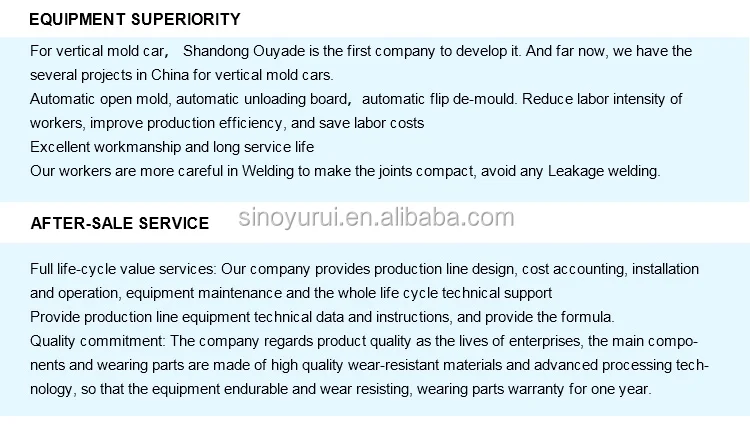 EQUIPMENT SUPERIORITY

For vertical mold car， Shandong Ouyade is the first company to develop it. And far now, we have the several projects in China for vertical mold cars.
Automatic open mold, automatic unloading board， automatic flip de-mould. Reduce labor intensity of workers, improve production efficiency, and save labor costs
Excellent workmanship and long service life
Our workers are more careful in Welding to make the joints compact, avoid any Leakage welding.

AFTER-SALE SERVICE

sinoyurui.en.alibaba.com

Full life-cycle value services: Our company provides production line design, cost accounting, installation and operation, equipment maintenance and the whole life cycle technical support
Provide production line equipment technical data and instructions, and provide the formula.
Quality commitment: The company regards product quality as the lives of enterprises, the main components and wearing parts are made of high quality wear-resistant materials and advanced processing technology, so that the equipment endurable and wear resisting, wearing parts warranty for one year.